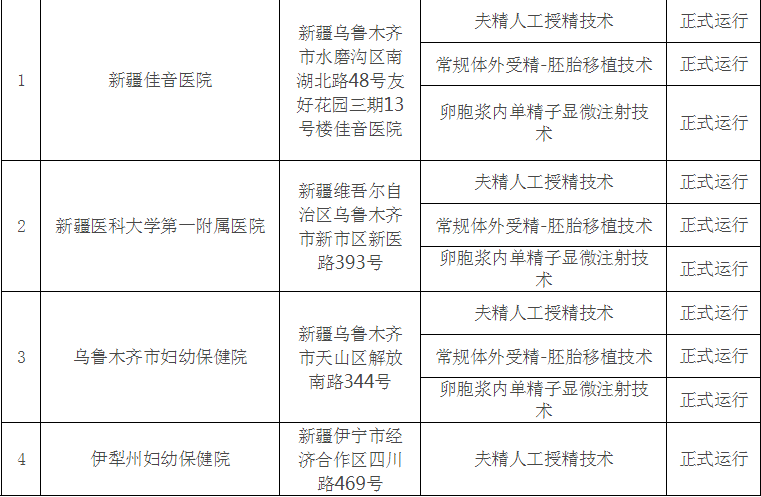 | 1 | 新疆佳音医院 | 新疆乌鲁木齐市水磨沟区南湖北路48号友好花园三期13号楼佳音医院 | 夫精人工授精技术 | 正式运行 |
|---|---|---|---|---|
|  |  |  | 常规体外受精-胚胎移植技术 | 正式运行 |
|  |  |  | 卵胞浆内单精子显微注射技术 | 正式运行 |
| 2 | 新疆医科大学第一附属医院 | 新疆维吾尔自治区乌鲁木齐市新市区新医路393号 | 夫精人工授精技术 | 正式运行 |
|  |  |  | 常规体外受精-胚胎移植技术 | 正式运行 |
|  |  |  | 卵胞浆内单精子显微注射技术 | 正式运行 |
| 3 | 乌鲁木齐市妇幼保健院 | 新疆乌鲁木齐市天山区解放南路344号 | 夫精人工授精技术 | 正式运行 |
|  |  |  | 常规体外受精-胚胎移植技术 | 正式运行 |
|  |  |  | 卵胞浆内单精子显微注射技术 | 正式运行 |
| 4 | 伊犁州妇幼保健院 | 新疆伊宁市经济合作区四川路469号 | 夫精人工授精技术 | 正式运行 |